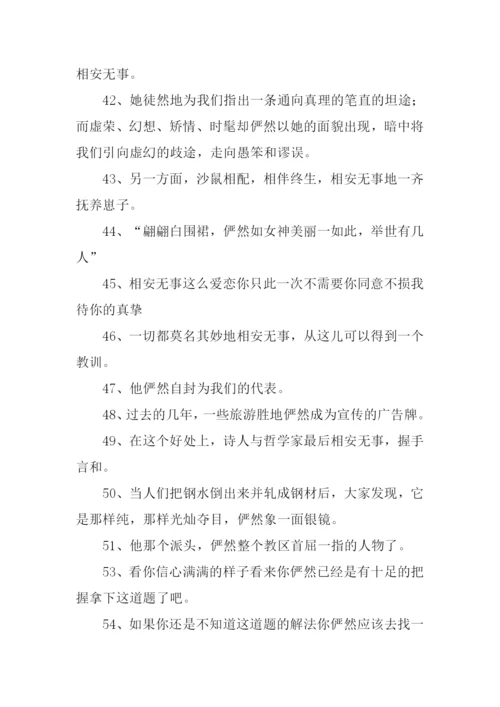 相安无事。

42、她徒然地为我们指出一条通向真理的笔直的坦途；而虚荣、幻想、矫情、时髦却俨然以她的面貌出现，暗中将我们引向虚幻的歧途，走向愚笨和谬误。

43、另一方面，沙鼠相配，相伴终生，相安无事地一齐抚养崽子。

44、“翩翩白围裙，俨然如女神美丽一如此，举世有几人”

45、相安无事这么爱恋你只此一次不需要你同意不损我待你的真挚

46、一切都莫名其妙地相安无事，从这儿可以得到一个教训。

47、他俨然自封为我们的代表。

48、过去的几年，一些旅游胜地俨然成为宣传的广告牌。

49、在这个好处上，诗人与哲学家最后相安无事，握手言和。

50、当人们把钢水倒出来并轧成钢材后，大家发现，它是那样纯，那样光灿夺目，俨然象一面银镜。

51、他那个派头，俨然整个教区首屈一指的人物了。

53、看你信心满满的样子看来你俨然已经是有十足的把握拿下这道题了吧。

54、如果你还是不知道这道题的解法你俨然应该去找一